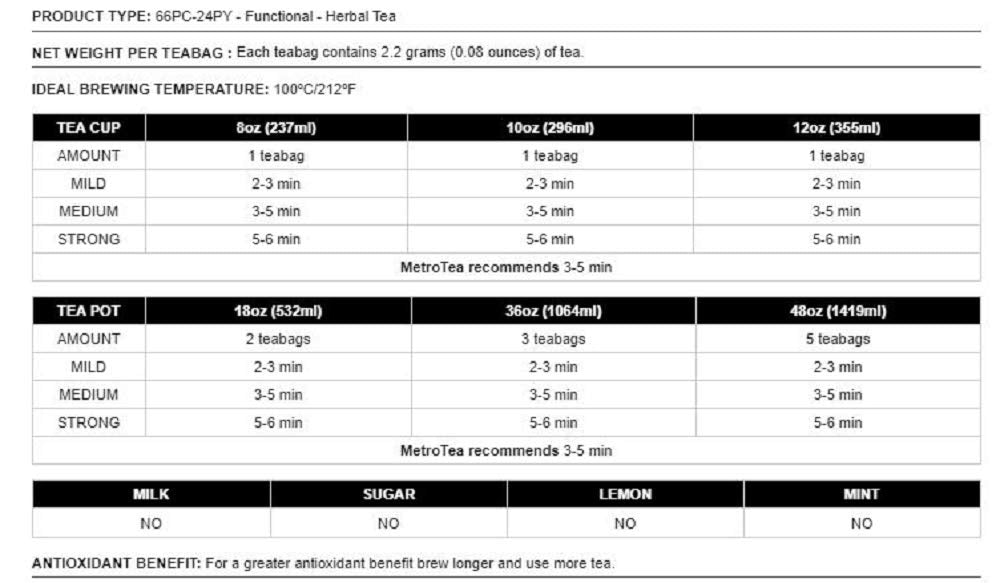 PRODUCT TYPE: 66PC-24PY - Functional - Herbal Tea

NET WEIGHT PER TEABAG : Each teabag contains 2.2 grams (0.08 ounces) of tea.

IDEAL BREWING TEMPERATURE: 100ºC/212ºF

| TEA CUP | 8oz (237ml) | 10oz (296ml) | 12oz (355ml) |
|---|---|---|---|
| AMOUNT | 1 teabag | 1 teabag | 1 teabag |
| MILD | 2-3 min | 2-3 min | 2-3 min |
| MEDIUM | 3-5 min | 3-5 min | 3-5 min |
| STRONG | 5-6 min | 5-6 min | 5-6 min |
| MetroTea recommends 3-5 min | | | |

| TEA POT | 18oz (532ml) | 36oz (1064ml) | 48oz (1419ml) |
|---|---|---|---|
| AMOUNT | 2 teabags | 3 teabags | 5 teabags |
| MILD | 2-3 min | 2-3 min | 2-3 min |
| MEDIUM | 3-5 min | 3-5 min | 3-5 min |
| STRONG | 5-6 min | 5-6 min | 5-6 min |
| MetroTea recommends 3-5 min | | | |

| MILK | SUGAR | LEMON | MINT |
|---|---|---|---|
| NO | NO | NO | NO |

ANTIOXIDANT BENEFIT: For a greater antioxidant benefit brew longer and use more tea.